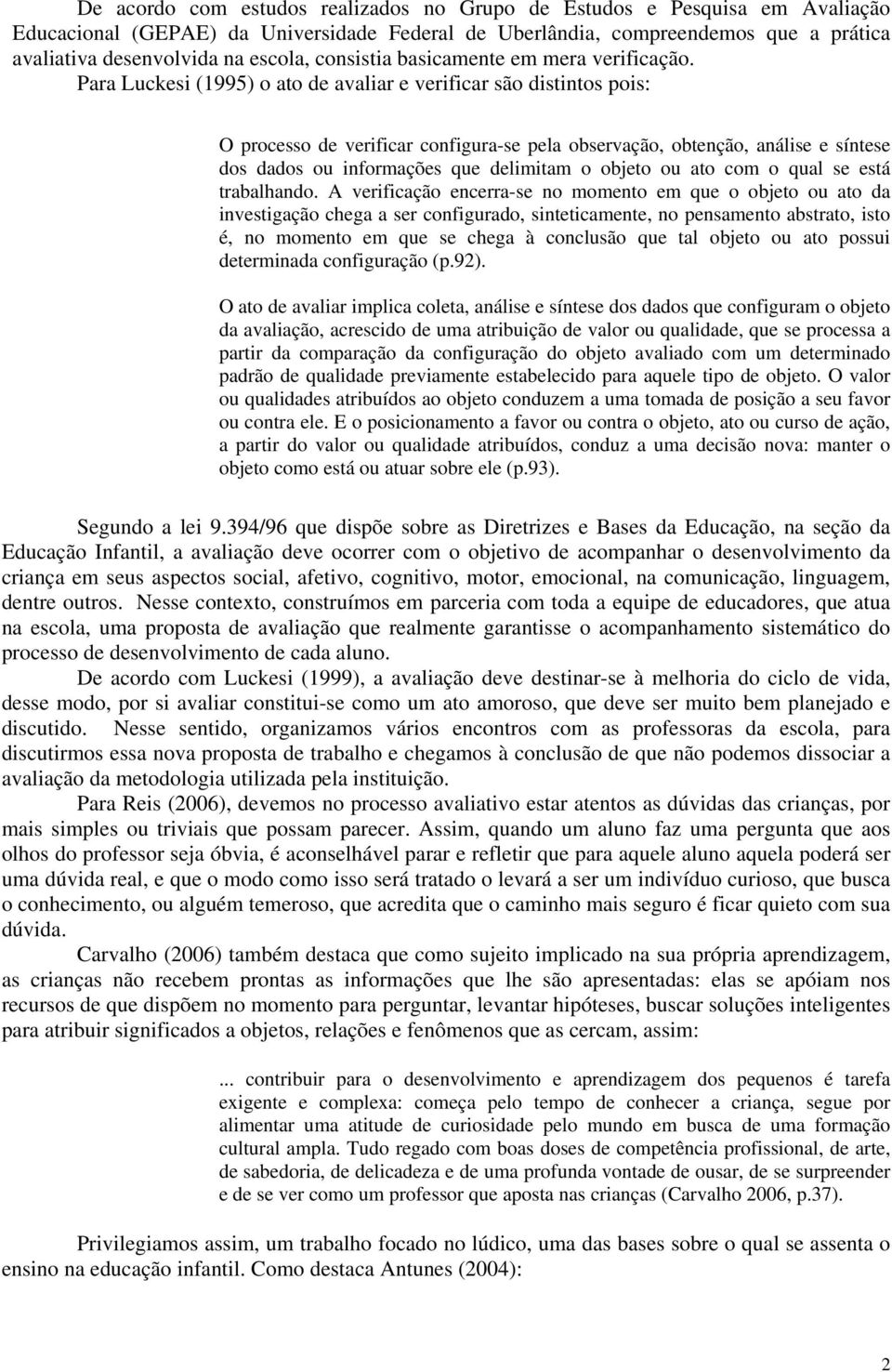 De acordo com estudos realizados no Grupo de Estudos e Pesquisa em Avaliação Educacional (GEPAE) da Universidade Federal de Uberlândia, compreendemos que a prática avaliativa desenvolvida na escola, consistia basicamente em mera verificação. Para Luckesi (1995) o ato de avaliar e verificar são distintos pois:

O processo de verificar configura-se pela observação, obtenção, análise e síntese dos dados ou informações que delimitam o objeto ou ato com o qual se está trabalhando. A verificação encerra-se no momento em que o objeto ou ato da investigação chega a ser configurado, sinteticamente, no pensamento abstrato, isto é, no momento em que se chega à conclusão que tal objeto ou ato possui determinada configuração (p.92).

O ato de avaliar implica coleta, análise e síntese dos dados que configuram o objeto da avaliação, acrescido de uma atribuição de valor ou qualidade, que se processa a partir da comparação da configuração do objeto avaliado com um determinado padrão de qualidade previamente estabelecido para aquele tipo de objeto. O valor ou qualidades atribuídos ao objeto conduzem a uma tomada de posição a seu favor ou contra ele. E o posicionamento a favor ou contra o objeto, ato ou curso de ação, a partir do valor ou qualidade atribuídos, conduz a uma decisão nova: manter o objeto como está ou atuar sobre ele (p.93).

Segundo a lei 9.394/96 que dispõe sobre as Diretrizes e Bases da Educação, na seção da Educação Infantil, a avaliação deve ocorrer com o objetivo de acompanhar o desenvolvimento da criança em seus aspectos social, afetivo, cognitivo, motor, emocional, na comunicação, linguagem, dentre outros. Nesse contexto, construímos em parceria com toda a equipe de educadores, que atua na escola, uma proposta de avaliação que realmente garantisse o acompanhamento sistemático do processo de desenvolvimento de cada aluno.

De acordo com Luckesi (1999), a avaliação deve destinar-se à melhoria do ciclo de vida, desse modo, por si avaliar constitui-se como um ato amoroso, que deve ser muito bem planejado e discutido. Nesse sentido, organizamos vários encontros com as professoras da escola, para discutirmos essa nova proposta de trabalho e chegamos à conclusão de que não podemos dissociar a avaliação da metodologia utilizada pela instituição.

Para Reis (2006), devemos no processo avaliativo estar atentos as dúvidas das crianças, por mais simples ou triviais que possam parecer. Assim, quando um aluno faz uma pergunta que aos olhos do professor seja óbvia, é aconselhável parar e refletir que para aquele aluno aquela poderá ser uma dúvida real, e que o modo como isso será tratado o levará a ser um indivíduo curioso, que busca o conhecimento, ou alguém temeroso, que acredita que o caminho mais seguro é ficar quieto com sua dúvida.

Carvalho (2006) também destaca que como sujeito implicado na sua própria aprendizagem, as crianças não recebem prontas as informações que lhe são apresentadas: elas se apóiam nos recursos de que dispõem no momento para perguntar, levantar hipóteses, buscar soluções inteligentes para atribuir significados a objetos, relações e fenômenos que as cercam, assim:

... contribuir para o desenvolvimento e aprendizagem dos pequenos é tarefa exigente e complexa: começa pelo tempo de conhecer a criança, segue por alimentar uma atitude de curiosidade pelo mundo em busca de uma formação cultural ampla. Tudo regado com boas doses de competência profissional, de arte, de sabedoria, de delicadeza e de uma profunda vontade de ousar, de se surpreender e de se ver como um professor que aposta nas crianças (Carvalho 2006, p.37).

Privilegiamos assim, um trabalho focado no lúdico, uma das bases sobre o qual se assenta o ensino na educação infantil. Como destaca Antunes (2004):

2